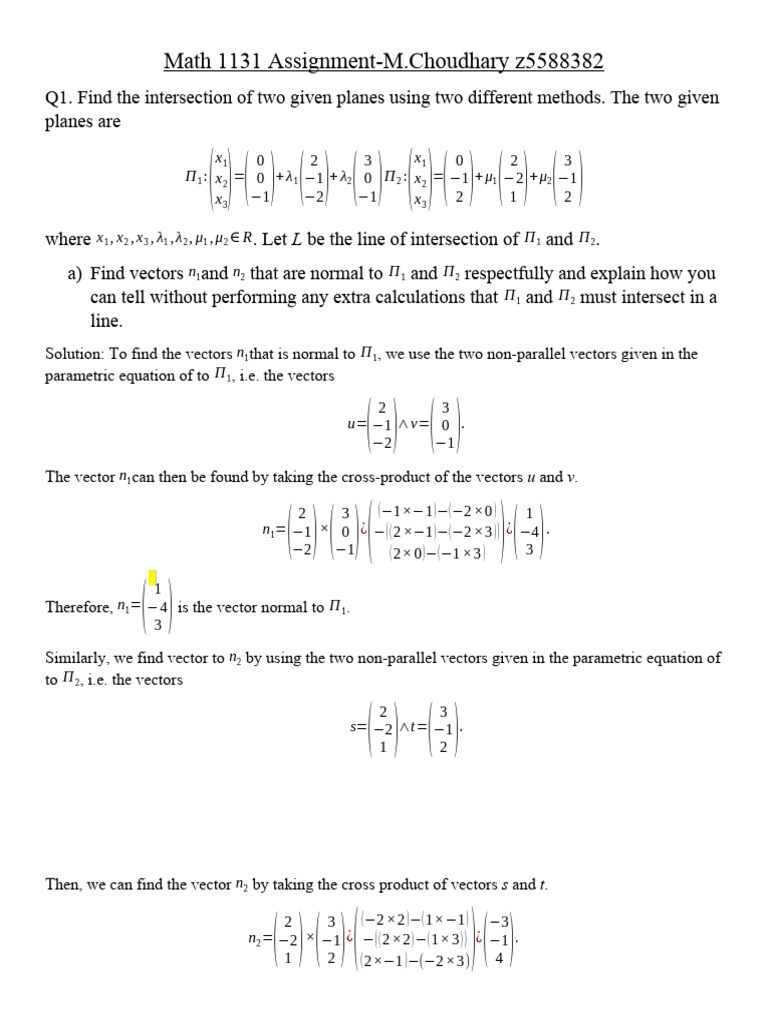 Math 1131 Assignment-M.Choudhary z5588382

Q1. Find the intersection of two given planes using two different methods. The two given planes are

$\Pi_1: \begin{pmatrix} x_1 \\ x_2 \\ x_3 \end{pmatrix} = \begin{pmatrix} 0 \\ 0 \\ -1 \end{pmatrix} + \lambda_1 \begin{pmatrix} 2 \\ -1 \\ -2 \end{pmatrix} + \lambda_2 \begin{pmatrix} 3 \\ 0 \\ -1 \end{pmatrix} \Pi_2: \begin{pmatrix} x_1 \\ x_2 \\ x_3 \end{pmatrix} = \begin{pmatrix} 0 \\ -1 \\ 2 \end{pmatrix} + \mu_1 \begin{pmatrix} 2 \\ -2 \\ 1 \end{pmatrix} + \mu_2 \begin{pmatrix} 3 \\ -1 \\ 2 \end{pmatrix}$

where $x_1, x_2, x_3, \lambda_1, \lambda_2, \mu_1, \mu_2 \in R$. Let $L$ be the line of intersection of $\Pi_1$ and $\Pi_2$.

a) Find vectors $n_1$and $n_2$ that are normal to $\Pi_1$ and $\Pi_2$ respectfully and explain how you can tell without performing any extra calculations that $\Pi_1$ and $\Pi_2$ must intersect in a line.

Solution: To find the vectors $n_1$that is normal to $\Pi_1$, we use the two non-parallel vectors given in the parametric equation of to $\Pi_1$, i.e. the vectors

$u = \begin{pmatrix} 2 \\ -1 \\ -2 \end{pmatrix} \wedge v = \begin{pmatrix} 3 \\ 0 \\ -1 \end{pmatrix}.$

The vector $n_1$can then be found by taking the cross-product of the vectors $u$ and $v$.

$n_1 = \begin{pmatrix} 2 \\ -1 \\ -2 \end{pmatrix} \times \begin{pmatrix} 3 \\ 0 \\ -1 \end{pmatrix} ¿ \begin{pmatrix} (-1 \times -1) - (-2 \times 0) \\ -((2 \times -1) - (-2 \times 3)) \\ (2 \times 0) - (-1 \times 3) \end{pmatrix} ¿ \begin{pmatrix} 1 \\ -4 \\ 3 \end{pmatrix}.$

Therefore, $n_1 = \begin{pmatrix} 1 \\ -4 \\ 3 \end{pmatrix}$ is the vector normal to $\Pi_1$.

Similarly, we find vector to $n_2$ by using the two non-parallel vectors given in the parametric equation of to $\Pi_2$, i.e. the vectors

$s = \begin{pmatrix} 2 \\ -2 \\ 1 \end{pmatrix} \wedge t = \begin{pmatrix} 3 \\ -1 \\ 2 \end{pmatrix}.$

Then, we can find the vector $n_2$ by taking the cross product of vectors $s$ and $t$.

$n_2 = \begin{pmatrix} 2 \\ -2 \\ 1 \end{pmatrix} \times \begin{pmatrix} 3 \\ -1 \\ 2 \end{pmatrix} ¿ \begin{pmatrix} (-2 \times 2) - (1 \times -1) \\ -((2 \times 2) - (1 \times 3)) \\ (2 \times -1) - (-2 \times 3) \end{pmatrix} ¿ \begin{pmatrix} -3 \\ -1 \\ 4 \end{pmatrix}.$